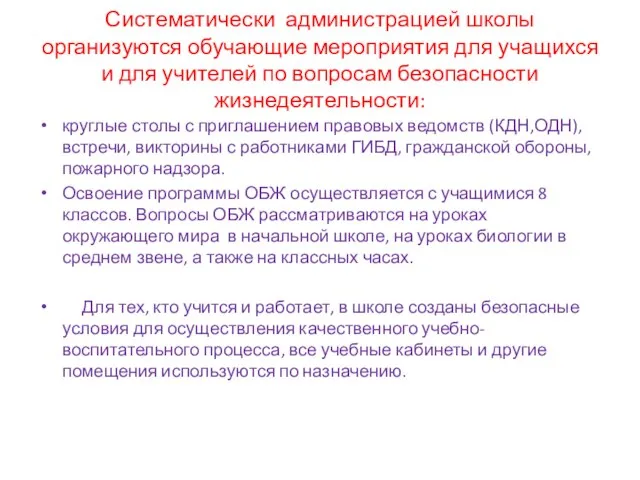 Систематически администрацией школы организуются обучающие мероприятия для учащихся и для учителей по вопросам безопасности жизнедеятельности:

• круглые столы с приглашением правовых ведомств (КДН,ОДН), встречи, викторины с работниками ГИБД, гражданской обороны, пожарного надзора.
• Освоение программы ОБЖ осуществляется с учащимися 8 классов. Вопросы ОБЖ рассматриваются на уроках окружающего мира в начальной школе, на уроках биологии в среднем звене, а также на классных часах.

• Для тех, кто учится и работает, в школе созданы безопасные условия для осуществления качественного учебно-воспитательного процесса, все учебные кабинеты и другие помещения используются по назначению.